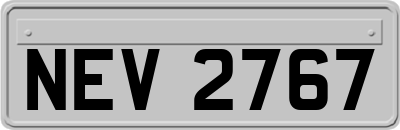 NEV 2767